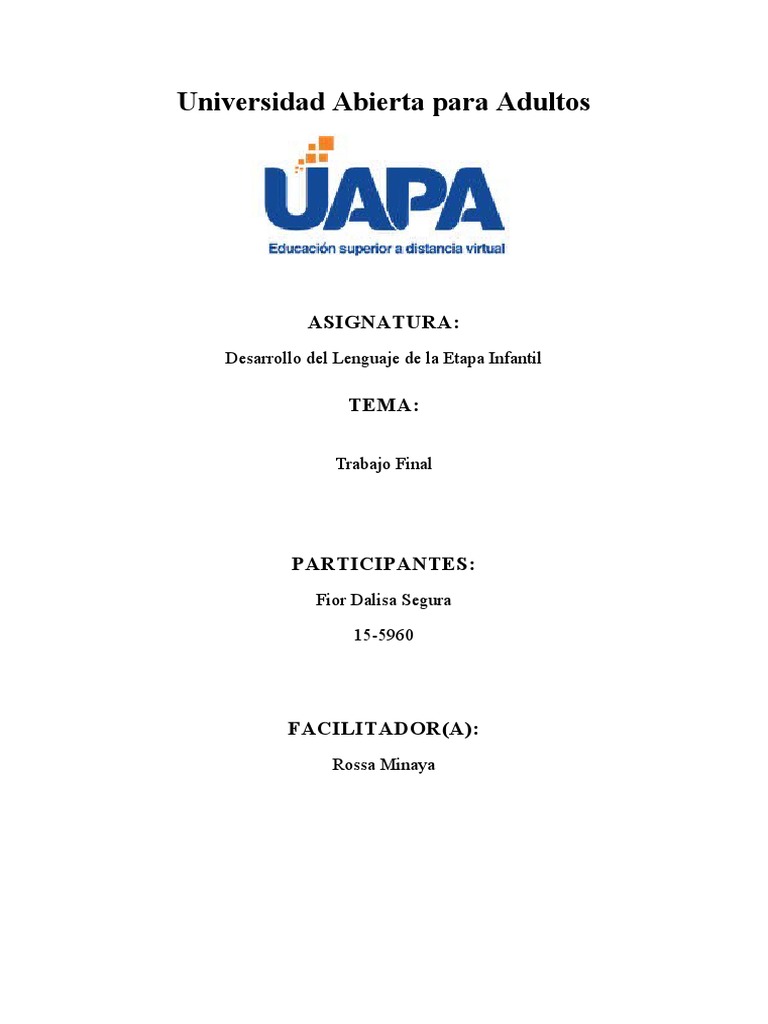 Universidad Abierta para Adultos

UAPA

Educación superior a distancia virtual

ASIGNATURA:

Desarrollo del Lenguaje de la Etapa Infantil

TEMA:

Trabajo Final

PARTICIPANTES:

Fior Dalisa Segura

15-5960

FACILITADOR(A):

Rossa Minaya